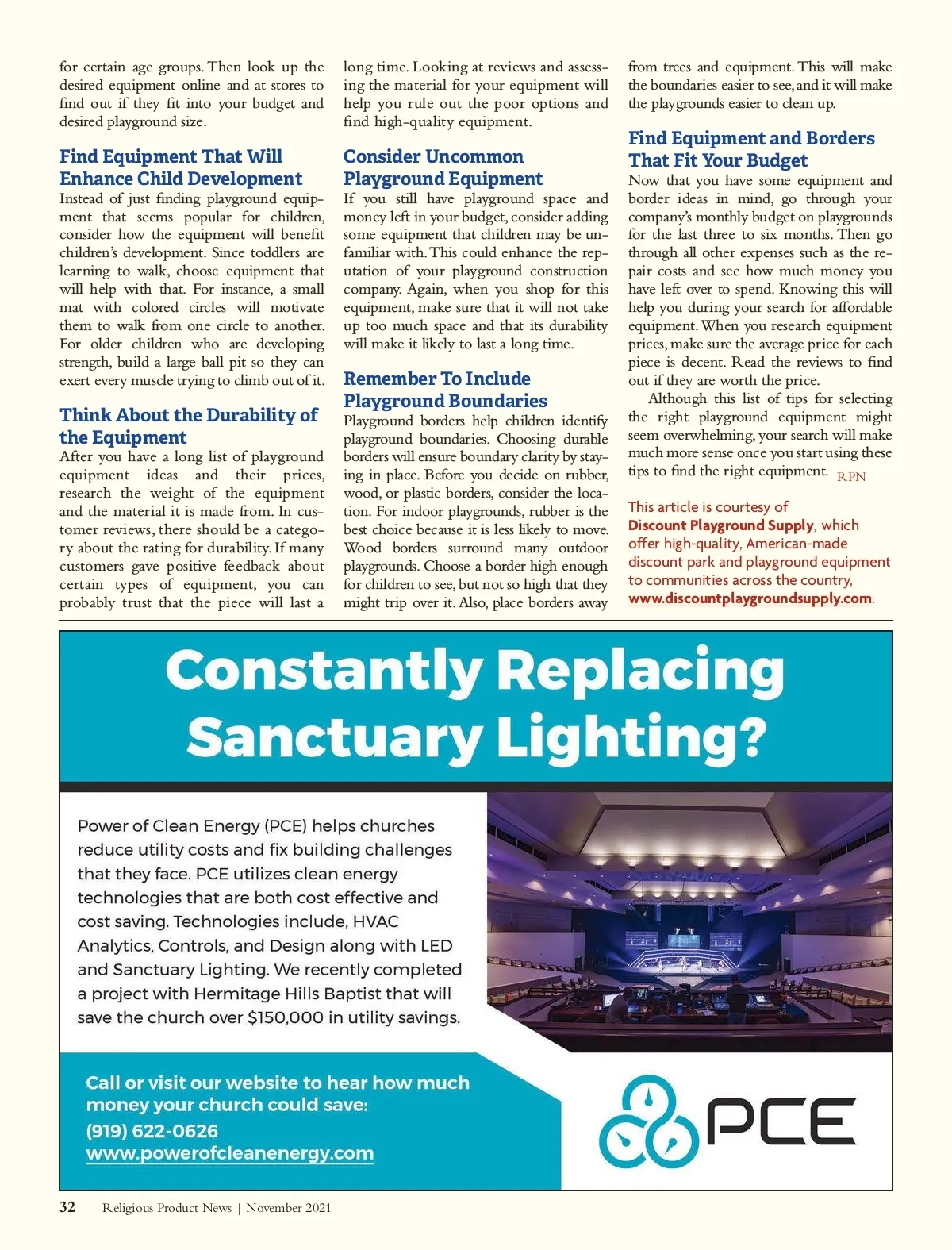 for certain age groups. Then look up the desired equipment online and at stores to find out if they fit into your budget and desired playground size.

Find Equipment That Will Enhance Child Development

Instead of just finding playground equipment that seems popular for children, consider how the equipment will benefit children's development. Since toddlers are learning to walk, choose equipment that will help with that. For instance, a small mat with colored circles will motivate them to walk from one circle to another. For older children who are developing strength, build a large ball pit so they can exert every muscle trying to climb out of it.

Think About the Durability of the Equipment

After you have a long list of playground equipment ideas and their prices, research the weight of the equipment and the material it is made from. In customer reviews, there should be a category about the rating for durability. If many customers gave positive feedback about certain types of equipment, you can probably trust that the piece will last a long time. Looking at reviews and assessing the material for your equipment will help you rule out the poor options and find high-quality equipment.

Consider Uncommon Playground Equipment

If you still have playground space and money left in your budget, consider adding some equipment that children may be unfamiliar with. This could enhance the reputation of your playground construction company. Again, when you shop for this equipment, make sure that it will not take up too much space and that its durability will make it likely to last a long time.

Remember To Include Playground Boundaries

Playground borders help children identify playground boundaries. Choosing durable borders will ensure boundary clarity by staying in place. Before you decide on rubber, wood, or plastic borders, consider the location. For indoor playgrounds, rubber is the best choice because it is less likely to move. Wood borders surround many outdoor playgrounds. Choose a border high enough for children to see, but not so high that they might trip over it. Also, place borders away from trees and equipment. This will make the boundaries easier to see, and it will make the playgrounds easier to clean up.

Find Equipment and Borders That Fit Your Budget

Now that you have some equipment and border ideas in mind, go through your company's monthly budget on playgrounds for the last three to six months. Then go through all other expenses such as the repair costs and see how much money you have left over to spend. Knowing this will help you during your search for affordable equipment. When you research equipment prices, make sure the average price for each piece is decent. Read the reviews to find out if they are worth the price.

Although this list of tips for selecting the right playground equipment might seem overwhelming, your search will make much more sense once you start using these tips to find the right equipment. RPN

This article is courtesy of Discount Playground Supply, which offer high-quality, American-made discount park and playground equipment to communities across the country, www.discountplaygroundsupply.com.

Constantly Replacing Sanctuary Lighting?

Power of Clean Energy (PCE) helps churches reduce utility costs and fix building challenges that they face. PCE utilizes clean energy technologies that are both cost effective and cost saving. Technologies include, HVAC Analytics, Controls, and Design along with LED and Sanctuary Lighting. We recently completed a project with Hermitage Hills Baptist that will save the church over $150,000 in utility savings.

Call or visit our website to hear how much money your church could save:
(919) 622-0626
www.powerofcleanenergy.com

PCE

32 Religious Product News | November 2021